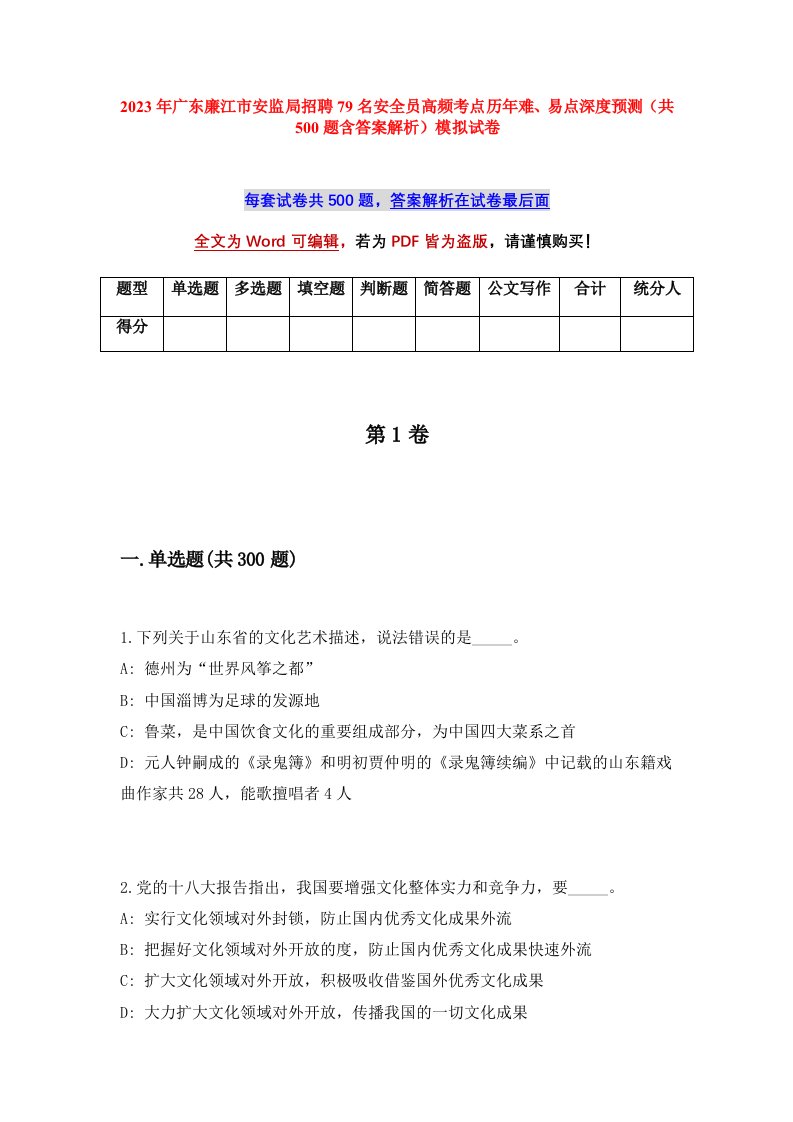 2023年广东廉江市安监局招聘79名安全员高频考点历年难、易点深度预测（共500题含答案解析）模拟试卷

每套试卷共500题，答案解析在试卷最后面

全文为Word可编辑，若为PDF皆为盗版，请谨慎购买！

| 题型 | 单选题 | 多选题 | 填空题 | 判断题 | 简答题 | 公文写作 | 合计 | 统分人 |
|---|---|---|---|---|---|---|---|---|
| 得分 | | | | | | | | |

第1卷

一.单选题(共300题)

1.下列关于山东省的文化艺术描述，说法错误的是_____。
A: 德州为“世界风筝之都”
B: 中国淄博为足球的发源地
C: 鲁菜，是中国饮食文化的重要组成部分，为中国四大菜系之首
D: 元人钟嗣成的《录鬼簿》和明初贾仲明的《录鬼簿续编》中记载的山东籍戏曲作家共28人，能歌擅唱者4人

2.党的十八大报告指出，我国要增强文化整体实力和竞争力，要_____。
A: 实行文化领域对外封锁，防止国内优秀文化成果外流
B: 把握好文化领域对外开放的度，防止国内优秀文化成果快速外流
C: 扩大文化领域对外开放，积极吸收借鉴国外优秀文化成果
D: 大力扩大文化领域对外开放，传播我国的一切文化成果